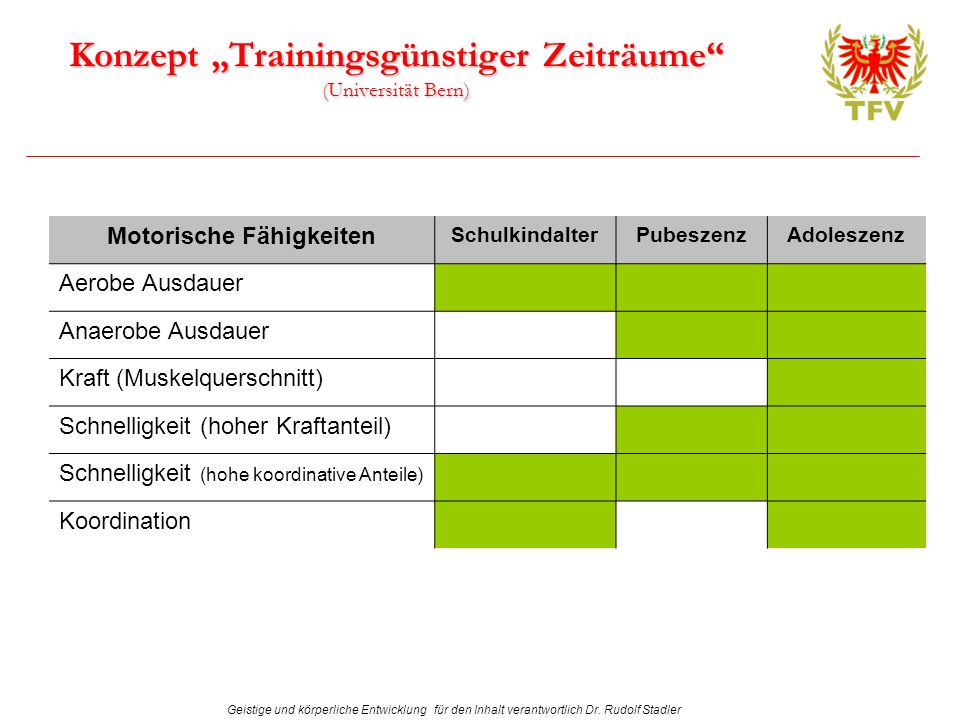 Konzept „Trainingsgünstiger Zeiträume“
(Universität Bern)

TFV

| Motorische Fähigkeiten | Schulkindalter | Pubeszenz | Adoleszenz |
|---|---|---|---|
| Aerobe Ausdauer | | | |
| Anaerobe Ausdauer | | | |
| Kraft (Muskelquerschnitt) | | | |
| Schnelligkeit (hoher Kraftanteil) | | | |
| Schnelligkeit (hohe koordinative Anteile) | | | |
| Koordination | | | |

Geistige und körperliche Entwicklung für den Inhalt verantwortlich Dr. Rudolf Stadler